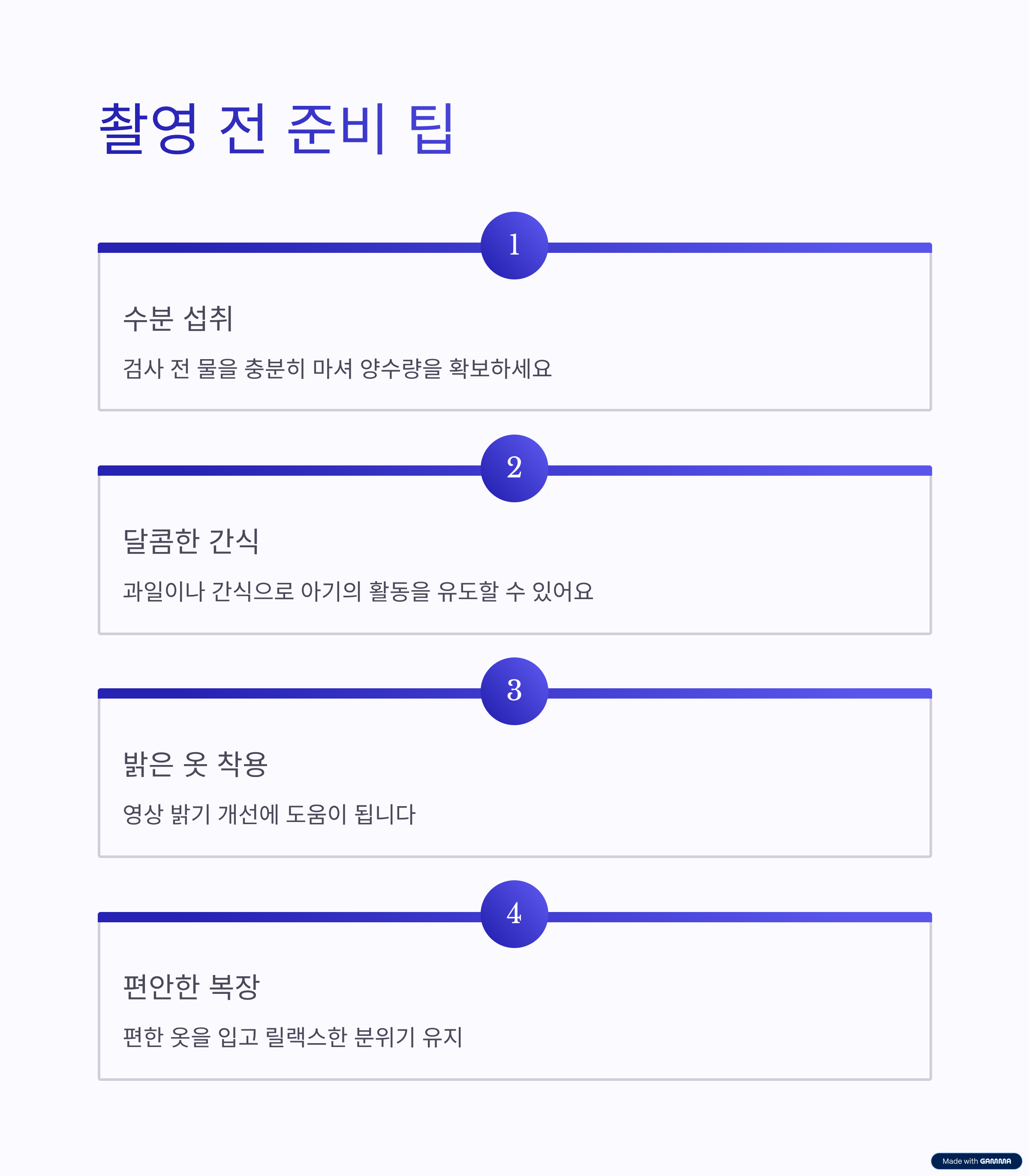 촬영 전 준비 팁

1

수분 섭취

검사 전 물을 충분히 마셔 양수량을 확보하세요

2

달콤한 간식

과일이나 간식으로 아기의 활동을 유도할 수 있어요

3

밝은 옷 착용

영상 밝기 개선에 도움이 됩니다

4

편안한 복장

편한 옷을 입고 릴랙스한 분위기 유지

Made with GAMMA